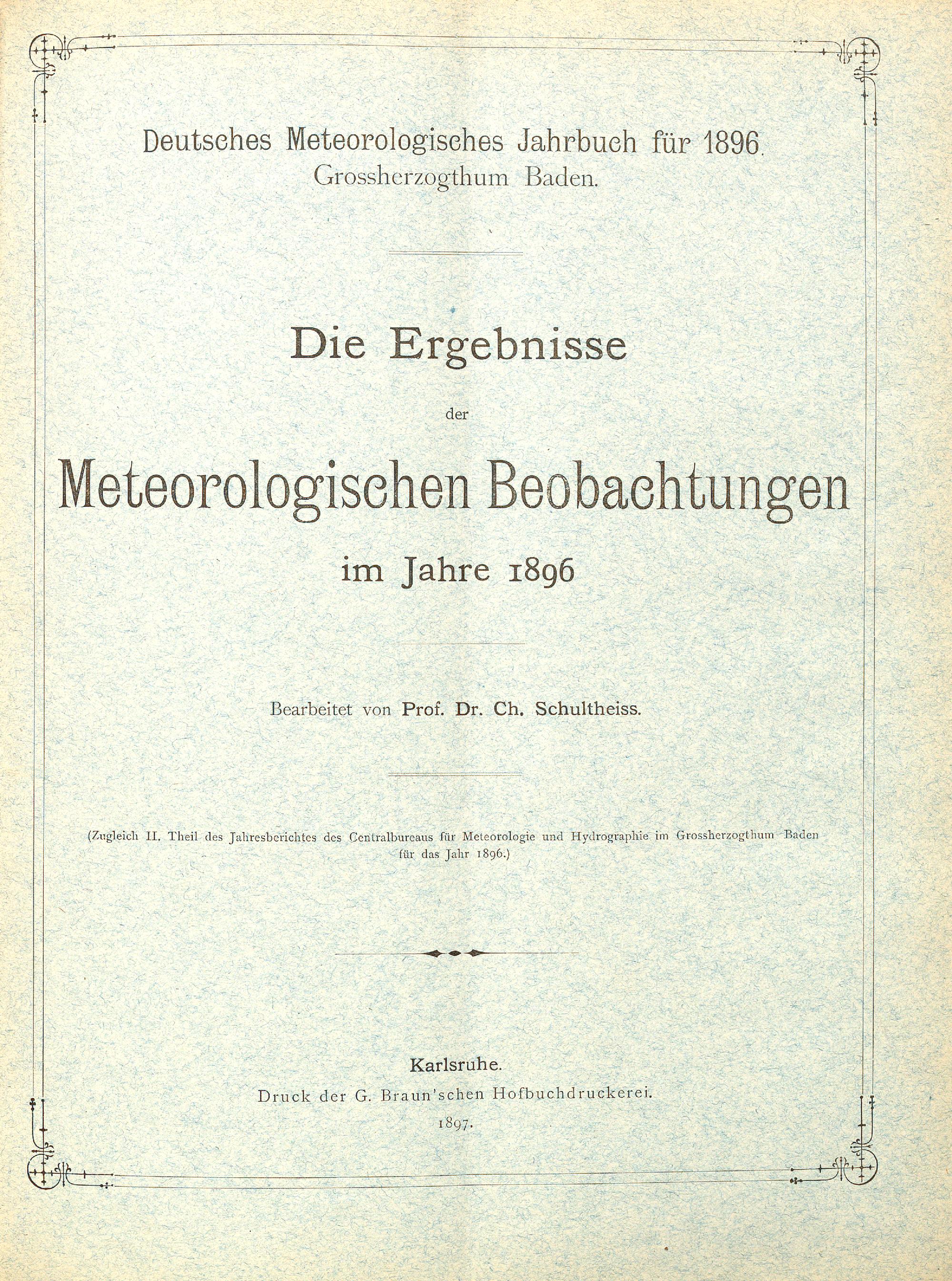 Deutsches Meteorologisches Jahrbuch für 1896.
Grossherzogthum Baden.

Die Ergebnisse

der

Meteorologischen Beobachtungen

im Jahre 1896

Bearbeitet von Prof. Dr. Ch. Schultheiss.

(Zugleich II. Theil des Jahresberichtes des Centralbureaus für Meteorologie und Hydrographie im Grossherzogthum Baden für das Jahr 1896.)

Karlsruhe.
Druck der G. Braun'schen Hofbuchdruckerei.
1897.